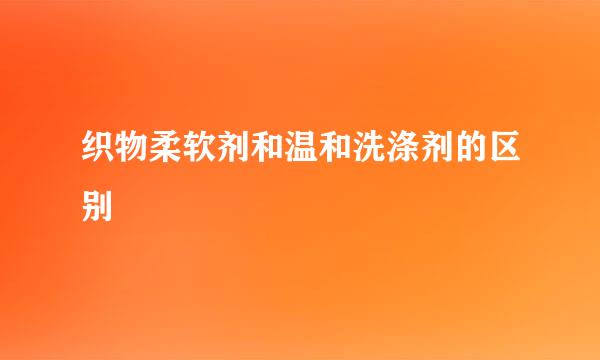 织物柔软剂和温和洗涤剂的区别